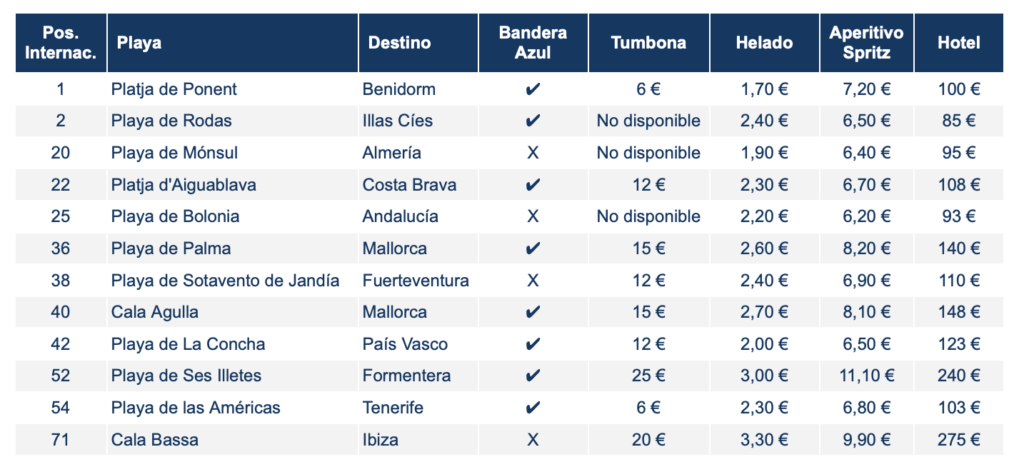 | Pos. Internac. | Playa | Destino | Bandera Azul | Tumbona | Helado | Aperitivo Spritz | Hotel |
|---|---|---|---|---|---|---|---|
| 1 | Platja de Ponent | Benidorm | ✔ | 6 € | 1,70 € | 7,20 € | 100 € |
| 2 | Playa de Rodas | Illas Cíes | ✔ | No disponible | 2,40 € | 6,50 € | 85 € |
| 20 | Playa de Mónsul | Almería | X | No disponible | 1,90 € | 6,40 € | 95 € |
| 22 | Platja d'Aiguablava | Costa Brava | ✔ | 12 € | 2,30 € | 6,70 € | 108 € |
| 25 | Playa de Bolonia | Andalucía | X | No disponible | 2,20 € | 6,20 € | 93 € |
| 36 | Playa de Palma | Mallorca | ✔ | 15 € | 2,60 € | 8,20 € | 140 € |
| 38 | Playa de Sotavento de Jandía | Fuerteventura | X | 12 € | 2,40 € | 6,90 € | 110 € |
| 40 | Cala Agulla | Mallorca | ✔ | 15 € | 2,70 € | 8,10 € | 148 € |
| 42 | Playa de La Concha | País Vasco | ✔ | 12 € | 2,00 € | 6,50 € | 123 € |
| 52 | Playa de Ses Illetes | Formentera | ✔ | 25 € | 3,00 € | 11,10 € | 240 € |
| 54 | Playa de las Américas | Tenerife | ✔ | 6 € | 2,30 € | 6,80 € | 103 € |
| 71 | Cala Bassa | Ibiza | X | 20 € | 3,30 € | 9,90 € | 275 € |